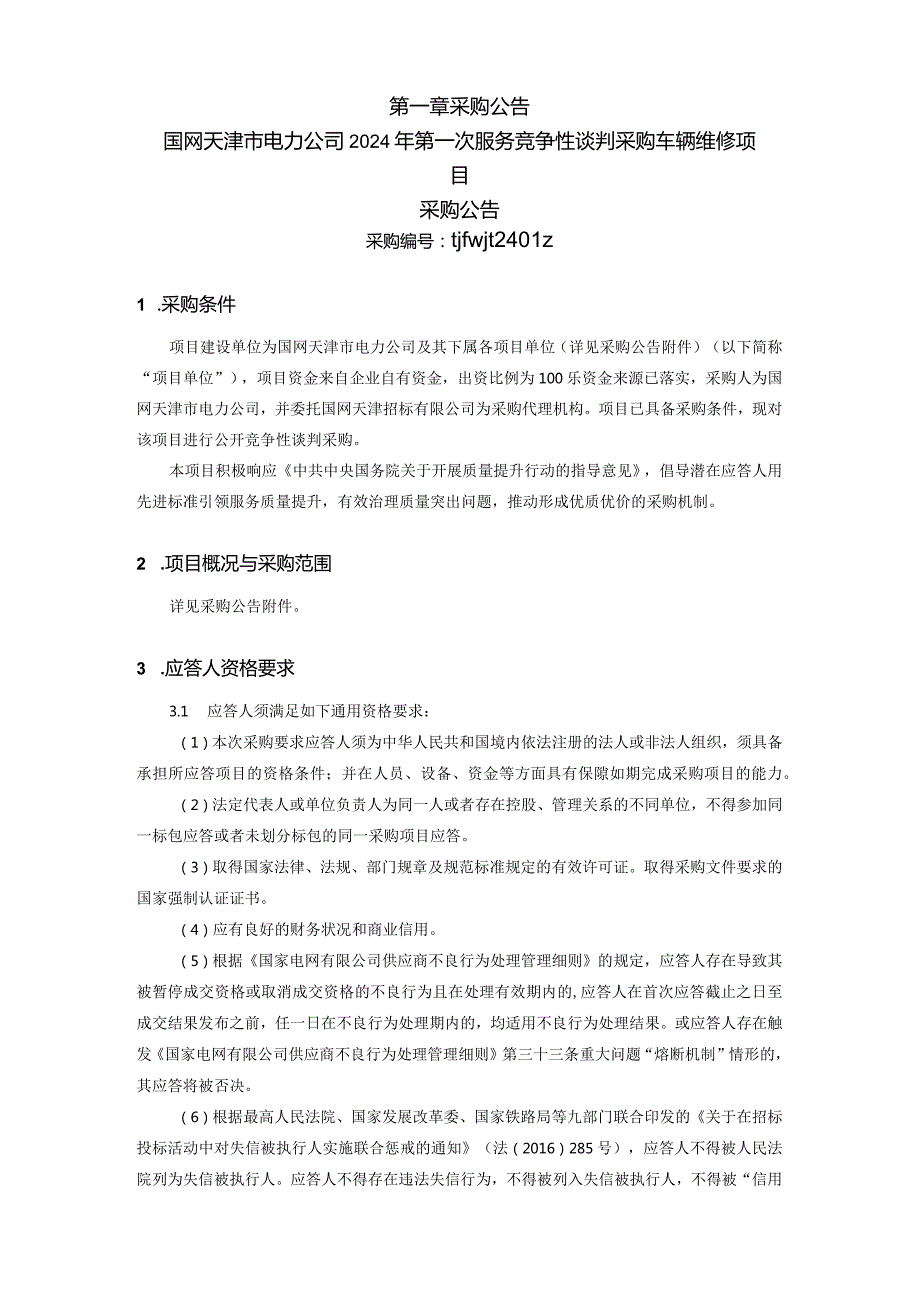 第一章采购公告

国网天津市电力公司2024年第一次服务竞争性谈判采购车辆维修项目

采购公告

采购编号：tjfwjt2401z

1 .采购条件

项目建设单位为国网天津市电力公司及其下属各项目单位（详见采购公告附件）（以下简称“项目单位”），项目资金来自企业自有资金，出资比例为100乐资金来源已落实，采购人为国网天津市电力公司，并委托国网天津招标有限公司为采购代理机构。项目已具备采购条件，现对该项目进行公开竞争性谈判采购。

本项目积极响应《中共中央国务院关于开展质量提升行动的指导意见》，倡导潜在应答人用先进标准引领服务质量提升，有效治理质量突出问题，推动形成优质优价的采购机制。

2 .项目概况与采购范围

详见采购公告附件。

3 .应答人资格要求

3.1 应答人须满足如下通用资格要求：

（1）本次采购要求应答人须为中华人民共和国境内依法注册的法人或非法人组织，须具备承担所应答项目的资格条件；并在人员、设备、资金等方面具有保障如期完成采购项目的能力。

（2）法定代表人或单位负责人为同一人或者存在控股、管理关系的不同单位，不得参加同一标包应答或者未划分标包的同一采购项目应答。

（3）取得国家法律、法规、部门规章及规范标准规定的有效许可证。取得采购文件要求的国家强制认证证书。

（4）应有良好的财务状况和商业信用。

（5）根据《国家电网有限公司供应商不良行为处理管理细则》的规定，应答人存在导致其被暂停成交资格或取消成交资格的不良行为且在处理有效期内的，应答人在首次应答截止之日至成交结果发布之前，任一日在不良行为处理期内的，均适用不良行为处理结果。或应答人存在触发《国家电网有限公司供应商不良行为处理管理细则》第三十三条重大问题“熔断机制”情形的，其应答将被否决。

（6）根据最高人民法院、国家发展改革委、国家铁路局等九部门联合印发的《关于在招标投标活动中对失信被执行人实施联合惩戒的通知》（法（2016）285号），应答人不得被人民法院列为失信被执行人。应答人不得存在违法失信行为，不得被列入失信被执行人，不得被“信用